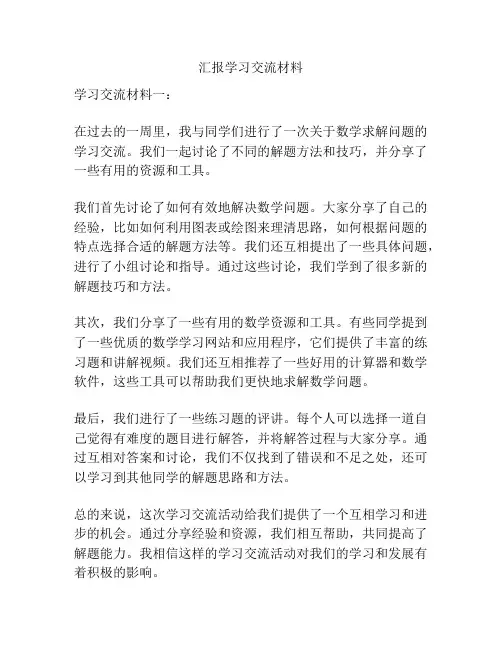 汇报学习交流材料

学习交流材料一：

在过去的一周里，我与同学们进行了一次关于数学求解问题的学习交流。我们一起讨论了不同的解题方法和技巧，并分享了一些有用的资源和工具。

我们首先讨论了如何有效地解决数学问题。大家分享了自己的经验，比如如何利用图表或绘图来理清思路，如何根据问题的特点选择合适的解题方法等。我们还互相提出了一些具体问题，进行了小组讨论和指导。通过这些讨论，我们学到了很多新的解题技巧和方法。

其次，我们分享了一些有用的数学资源和工具。有些同学提到了一些优质的数学学习网站和应用程序，它们提供了丰富的练习题和讲解视频。我们还互相推荐了一些好用的计算器和数学软件，这些工具可以帮助我们更快地求解数学问题。

最后，我们进行了一些练习题的评讲。每个人可以选择一道自己觉得有难度的题目进行解答，并将解答过程与大家分享。通过互相对答案和讨论，我们不仅找到了错误和不足之处，还可以学习到其他同学的解题思路和方法。

总的来说，这次学习交流活动给我们提供了一个互相学习和进步的机会。通过分享经验和资源，我们相互帮助，共同提高了解题能力。我相信这样的学习交流活动对我们的学习和发展有着积极的影响。